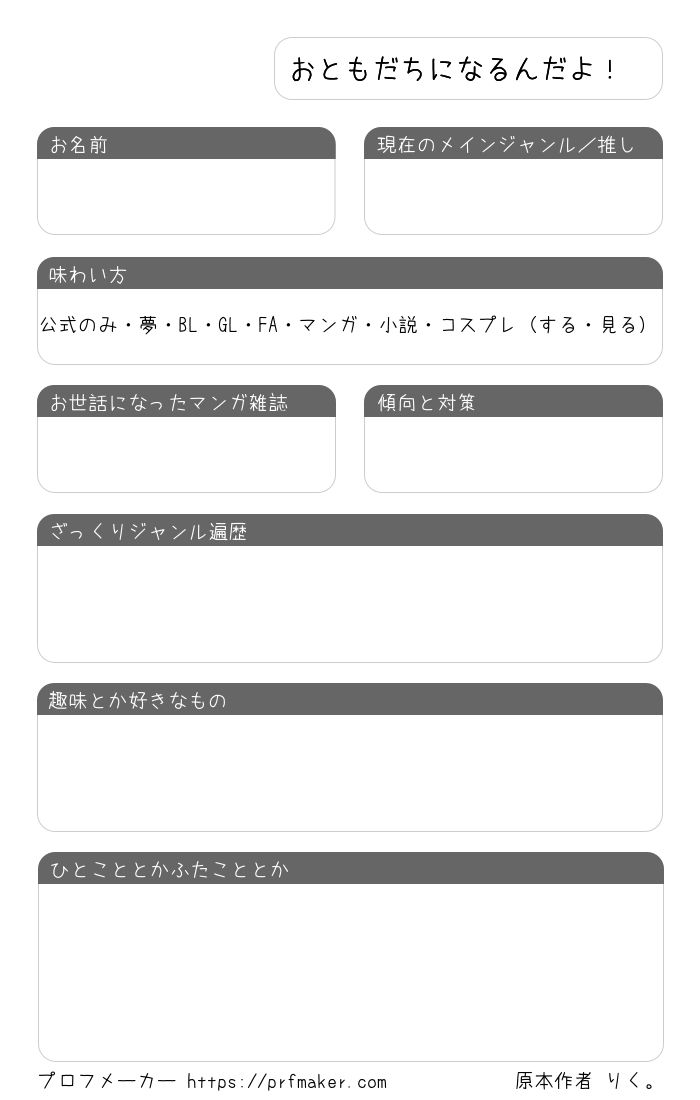 おともだちになるんだよ！

お名前

現在のメインジャンル／推し

味わい方

公式のみ・夢・BL・GL・FA・マンガ・小説・コスプレ（する・見る）

お世話になったマンガ雑誌

傾向と対策

ざっくりジャンル遍歴

趣味とか好きなもの

ひとこととかふたこととか

プロフメーカー https://prfmaker.com

原本作者 りく。